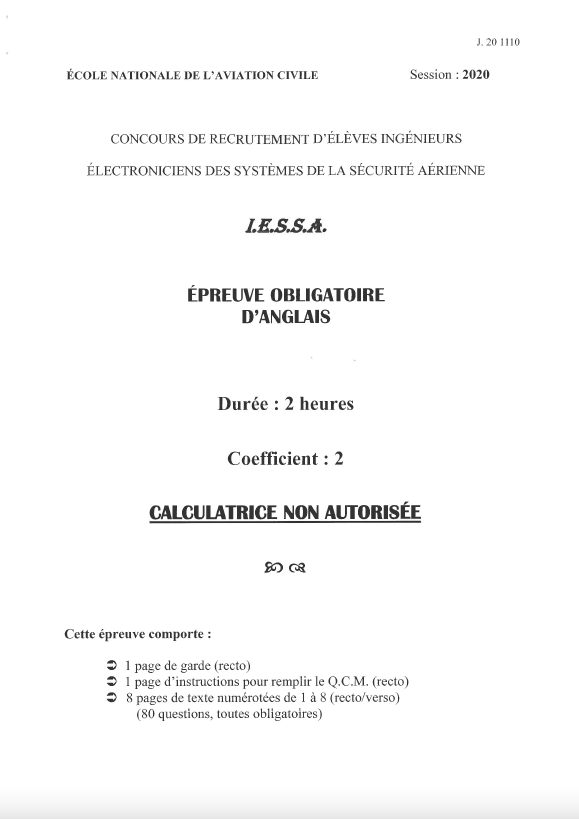 J. 20 1110

ÉCOLE NATIONALE DE L'AVIATION CIVILE

Session : 2020

CONCOURS DE RECRUTEMENT D'ÉLÈVES INGÉNIEURS

ÉLECTRONICIENS DES SYSTÈMES DE LA SÉCURITÉ AÉRIENNE

I.E.S.S.A.

ÉPREUVE OBLIGATOIRE
D'ANGLAIS

Durée : 2 heures

Coefficient : 2

CALCULATRICE NON AUTORISÉE

Cette épreuve comporte :

➲ 1 page de garde (recto)
➲ 1 page d'instructions pour remplir le Q.C.M. (recto)
➲ 8 pages de texte numérotées de 1 à 8 (recto/verso)
(80 questions, toutes obligatoires)